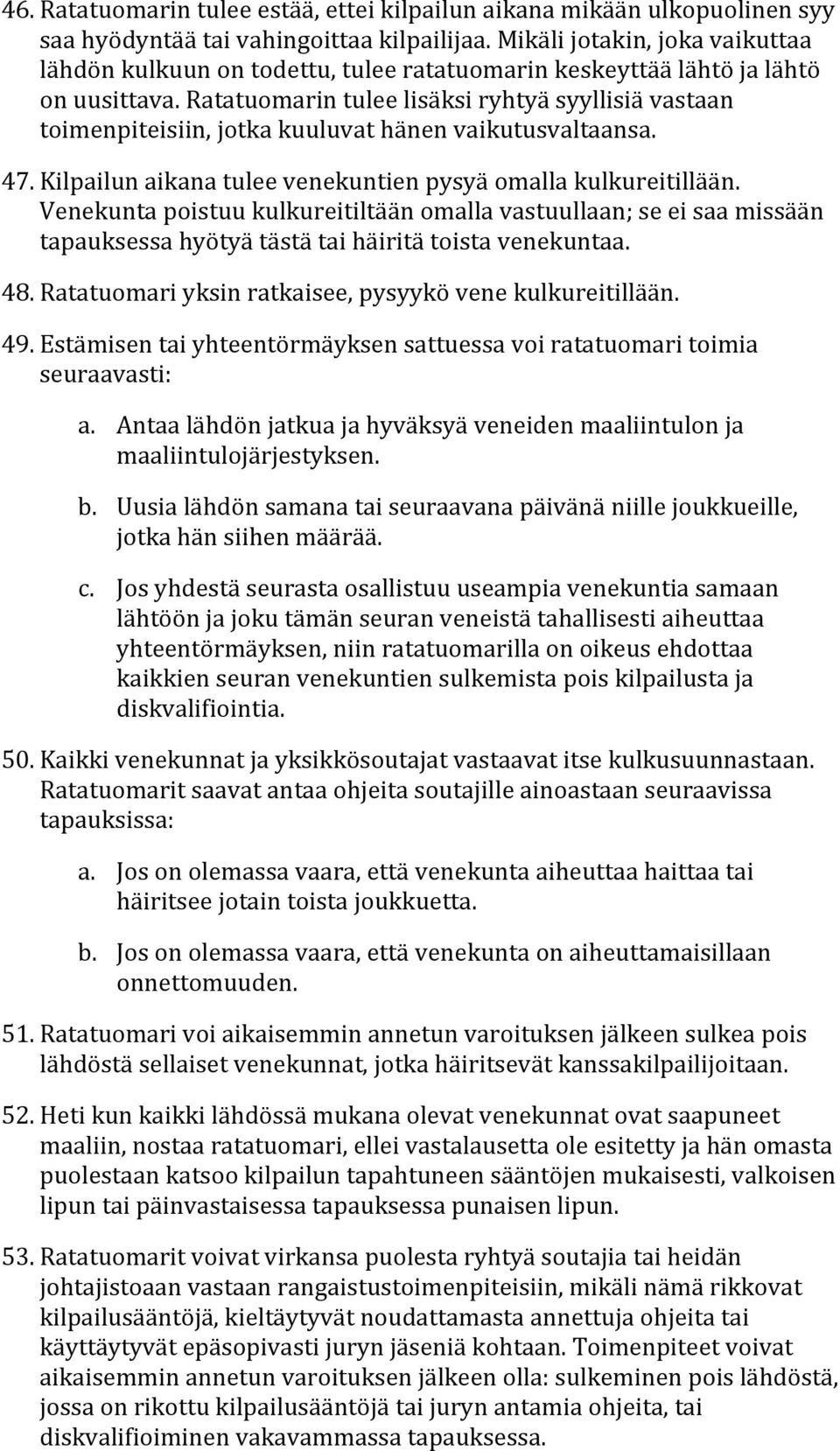 46. Ratatuomarin tulee estää, ettei kilpailun aikana mikään ulkopuolinen syy saa hyödyntää tai vahingoittaa kilpailijaa. Mikäli jotakin, joka vaikuttaa lähdön kulkuun on todettu, tulee ratatuomarin keskeyttää lähtö ja lähtö on uusittava. Ratatuomarin tulee lisäksi ryhtyä syyllisiä vastaan toimenpiteisiin, jotka kuuluvat hänen vaikutusvaltaansa.

47. Kilpailun aikana tulee venekuntien pysyä omalla kulkureitillään. Venekunta poistuu kulkureitiltään omalla vastuullaan; se ei saa missään tapauksessa hyötyä tästä tai häiritä toista venekuntaa.

48. Ratatuomari yksin ratkaisee, pysyykö vene kulkureitillään.

49. Estämisen tai yhteentörmäyksen sattuessa voi ratatuomari toimia seuraavasti:

a. Antaa lähdön jatkua ja hyväksyä veneiden maaliintulon ja maaliintulojärjestyksen.

b. Uusia lähdön samana tai seuraavana päivänä niille joukkueille, jotka hän siihen määrää.

c. Jos yhdestä seurasta osallistuu useampia venekuntia samaan lähtöön ja joku tämän seuran veneistä tahallisesti aiheuttaa yhteentörmäyksen, niin ratatuomarilla on oikeus ehdottaa kaikkien seuran venekuntien sulkemista pois kilpailusta ja diskvalifiointia.

50. Kaikki venekunnat ja yksikkösoutajat vastaavat itse kulkusuunnastaan. Ratatuomarit saavat antaa ohjeita soutajille ainoastaan seuraavissa tapauksissa:

a. Jos on olemassa vaara, että venekunta aiheuttaa haittaa tai häiritsee jotain toista joukkuetta.

b. Jos on olemassa vaara, että venekunta on aiheuttamaisillaan onnettomuuden.

51. Ratatuomari voi aikaisemmin annetun varoituksen jälkeen sulkea pois lähdöstä sellaiset venekunnat, jotka häiritsevät kanssakilpailijoitaan.

52. Heti kun kaikki lähdössä mukana olevat venekunnat ovat saapuneet maaliin, nostaa ratatuomari, ellei vastalausetta ole esitetty ja hän omasta puolestaan katsoo kilpailun tapahtuneen sääntöjen mukaisesti, valkoisen lipun tai päinvastaisessa tapauksessa punaisen lipun.

53. Ratatuomarit voivat virkansa puolesta ryhtyä soutajia tai heidän johtajistoaan vastaan rangaistustoimenpiteisiin, mikäli nämä rikkovat kilpailusääntöjä, kieltäytyvät noudattamasta annettuja ohjeita tai käyttäytyvät epäsopivasti juryn jäseniä kohtaan. Toimenpiteet voivat aikaisemmin annetun varoituksen jälkeen olla: sulkeminen pois lähdöstä, jossa on rikottu kilpailusääntöjä tai juryn antamia ohjeita, tai diskvalifioiminen vakavammassa tapauksessa.